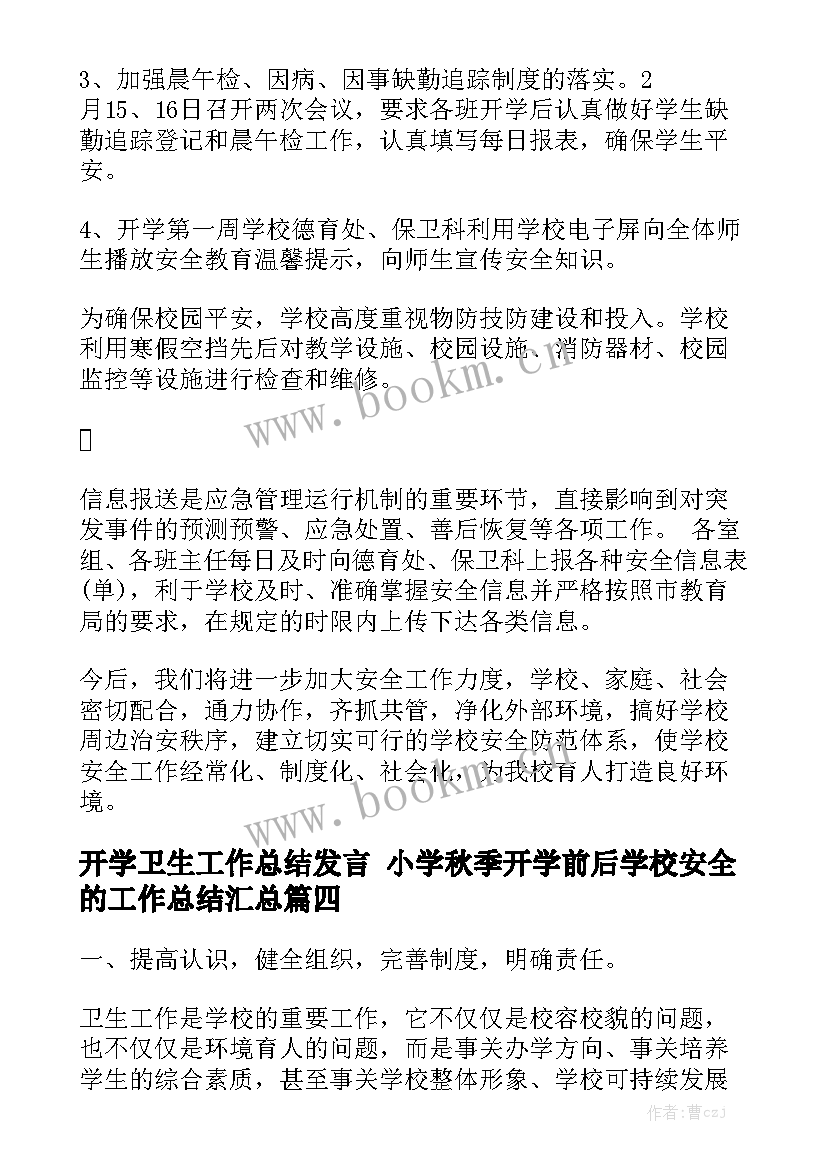 3、加强晨午检、因病、因事缺勤追踪制度的落实。2月15、16日召开两次会议，要求各班开学后认真做好学生缺勤追踪登记和晨午检工作，认真填写每日报表，确保学生平安。

4、开学第一周学校德育处、保卫科利用学校电子屏向全体师生播放安全教育温馨提示，向师生宣传安全知识。

为确保校园平安，学校高度重视物防技防建设和投入。学校利用寒假空挡先后对教学设施、校园设施、消防器材、校园监控等设施进行检查和维修。

www.bookm.cn

信息报送是应急管理运行机制的重要环节，直接影响到对突发事件的预测预警、应急处置、善后恢复等各项工作。 各室组、各班主任每日及时向德育处、保卫科上报各种安全信息表(单)，利于学校及时、准确掌握安全信息并严格按照市教育局的要求，在规定的时限内上传下达各类信息。

今后，我们将进一步加大安全工作力度，学校、家庭、社会密切配合，通力协作，齐抓共管，净化外部环境，搞好学校周边治安秩序，建立切实可行的学校安全防范体系，使学校安全工作经常化、制度化、社会化，为我校育人打造良好环境。

www.bookm.cn

开学卫生工作总结发言 小学秋季开学前后学校安全的工作总结汇总篇四

一、提高认识，健全组织，完善制度，明确责任。

卫生工作是学校的重要工作，它不仅仅是校容校貌的问题，也不仅仅是环境育人的问题，而是事关办学方向、事关培养学生的综合素质，甚至事关学校整体形象、学校可持续发展

作者：曹czJ